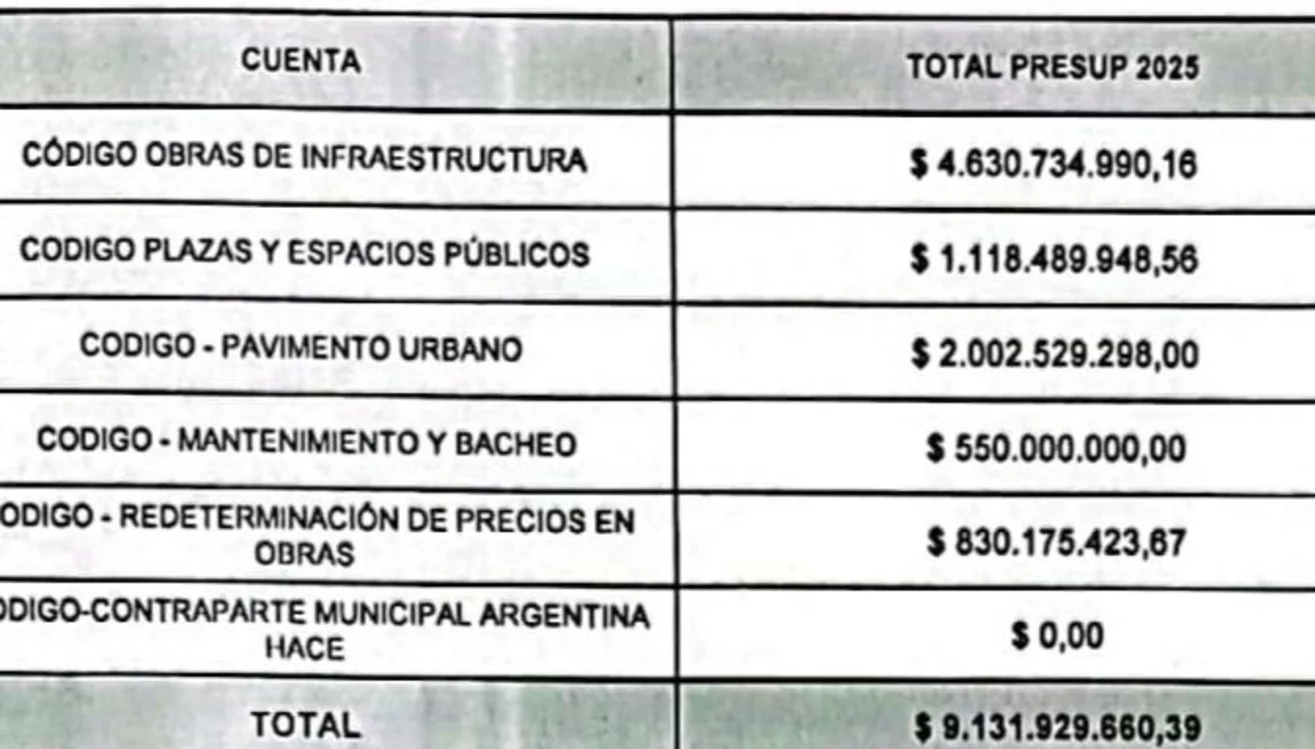 | CUENTA | TOTAL PRESUP 2025 |
|---|---|
| CÓDIGO OBRAS DE INFRAESTRUCTURA | \$ 4.630.734.990,16 |
| CODIGO PLAZAS Y ESPACIOS PÚBLICOS | \$ 1.118.489.948,56 |
| CODIGO - PAVIMENTO URBANO | \$ 2.002.529.298,00 |
| CODIGO - MANTENIMIENTO Y BACHEO | \$ 550.000.000,00 |
| ODIGO - REDETERMINACIÓN DE PRECIOS EN OBRAS | \$ 830.175.423,67 |
| ODIGO-CONTRAPARTE MUNICIPAL ARGENTINA HACE | \$ 0,00 |
| TOTAL | \$ 9.131.929.660,39 |